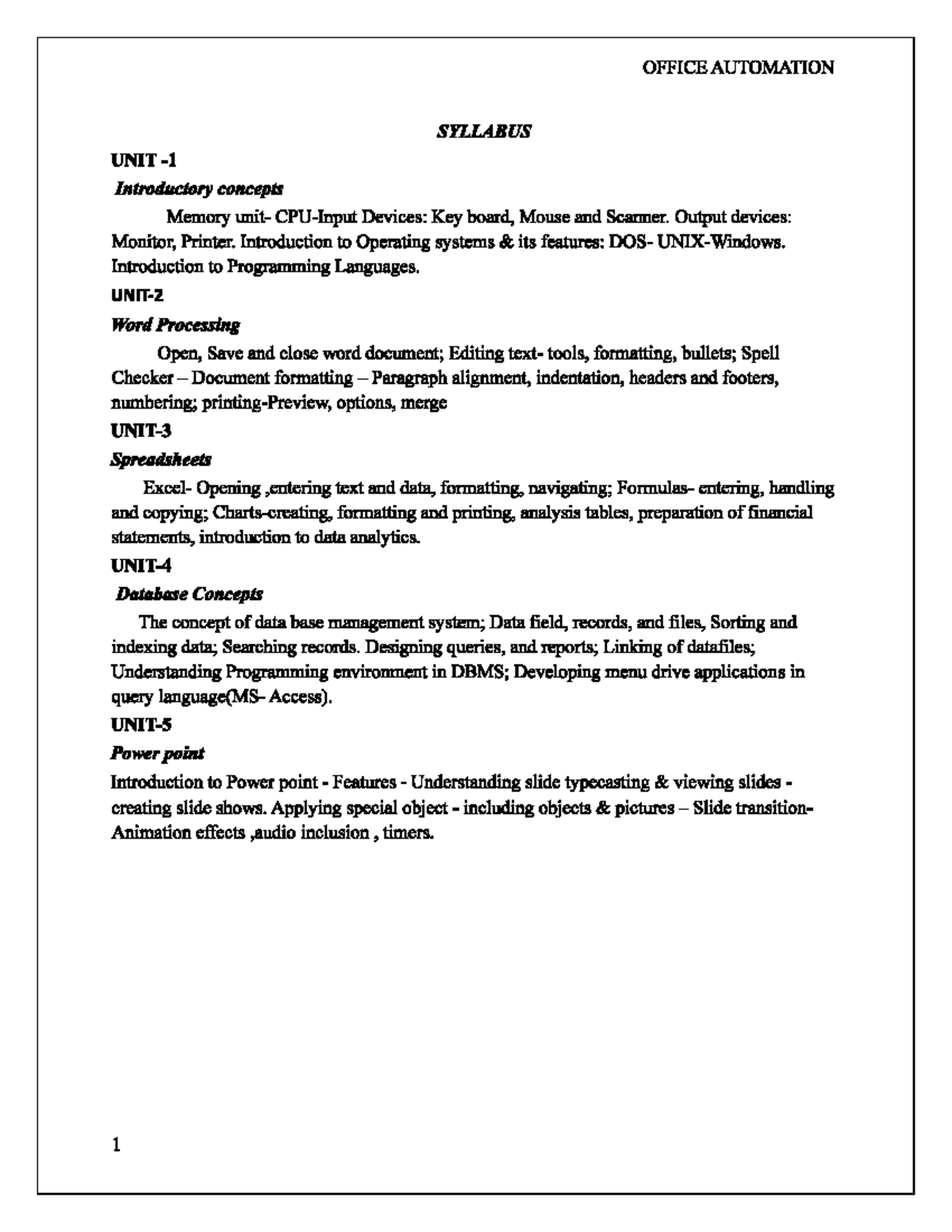 OFFICE AUTOMATION

SYLLABUS

UNIT -1

Introductory concepts

Memory unit- CPU-Input Devices: Key board, Mouse and Scanner. Output devices: Monitor, Printer. Introduction to Operating systems & its features: DOS- UNIX-Windows. Introduction to Programming Languages.

UNIT-2

Word Processing

Open, Save and close word document; Editing text- tools, formatting, bullets; Spell Checker – Document formatting – Paragraph alignment, indentation, headers and footers, numbering; printing-Preview, options, merge

UNIT-3

Spreadsheets

Excel- Opening ,entering text and data, formatting, navigating; Formulas- entering, handling and copying; Charts-creating, formatting and printing, analysis tables, preparation of financial statements, introduction to data analytics.

UNIT-4

Database Concepts

The concept of data base management system; Data field, records, and files, Sorting and indexing data; Searching records. Designing queries, and reports; Linking of datafiles; Understanding Programming environment in DBMS; Developing menu drive applications in query language(MS- Access).

UNIT-5

Power point

Introduction to Power point - Features - Understanding slide typecasting & viewing slides - creating slide shows. Applying special object - including objects & pictures – Slide transition- Animation effects ,audio inclusion , timers.

1